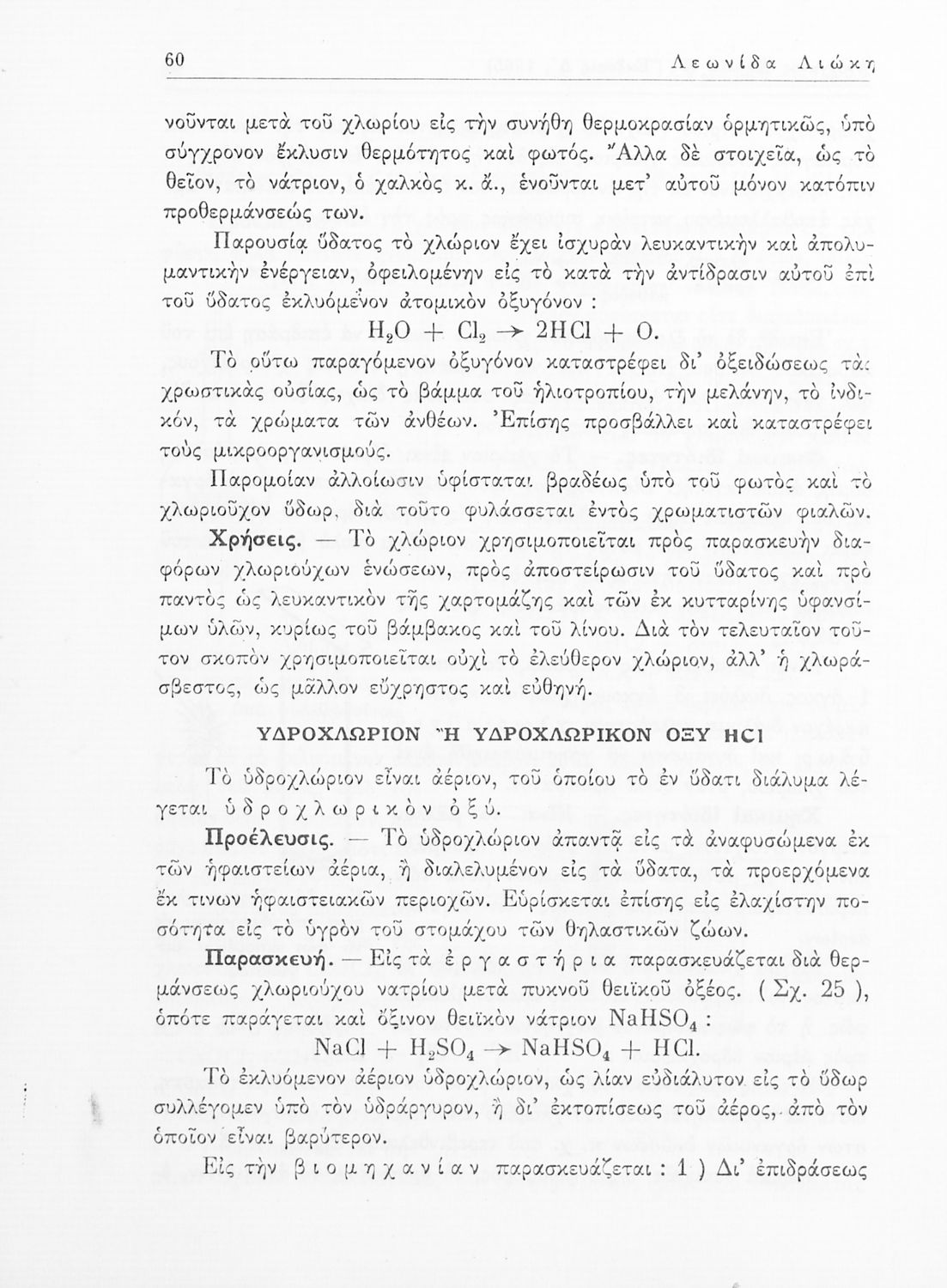 60 Λεωνίδα Λιώκη

νοῦνται μετὰ τοῦ χλωρίου εἰς τὴν συνήθη θερμοκρασίαν ὁρμητικῶς, ὑπὸ σύγχρονον ἔκλυσιν θερμότητος καὶ φωτός. Ἄλλα δὲ στοιχεῖα, ὡς τὸ θεῖον, τὸ νάτριον, ὁ χαλκὸς κ. ἄ., ἑνοῦνται μετ' αὐτοῦ μόνον κατόπιν προθερμάνσεώς των.

Παρουσίᾳ ὕδατος τὸ χλώριον ἔχει ἰσχυρὰν λευκαντικὴν καὶ ἀπολυμαντικὴν ἐνέργειαν, ὀφειλομένην εἰς τὸ κατὰ τὴν ἀντίδρασιν αὐτοῦ ἐπὶ τοῦ ὕδατος ἐκλυόμενον ἀτομικὸν ὀξυγόνον :

$H_2O + Cl_2 \rightarrow 2HCl + O.$

Τὸ οὕτω παραγόμενον ὀξυγόνον καταστρέφει δι' ὀξειδώσεως τὰς χρωστικὰς οὐσίας, ὡς τὸ βάμμα τοῦ ἡλιοτροπίου, τὴν μελάνην, τὸ ἰνδικόν, τὰ χρώματα τῶν ἀνθέων. Ἐπίσης προσβάλλει καὶ καταστρέφει τοὺς μικροοργανισμούς.

Παρομοίαν ἀλλοίωσιν ὑφίσταται βραδέως ὑπὸ τοῦ φωτὸς καὶ τὸ χλωριοῦχον ὕδωρ, διὰ τοῦτο φυλάσσεται ἐντὸς χρωματιστῶν φιαλῶν.

Χρήσεις. — Τὸ χλώριον χρησιμοποιεῖται πρὸς παρασκευὴν διαφόρων χλωριούχων ἑνώσεων, πρὸς ἀποστείρωσιν τοῦ ὕδατος καὶ πρὸ παντὸς ὡς λευκαντικὸν τῆς χαρτομάζης καὶ τῶν ἐκ κυτταρίνης ὑφανσίμων ὑλῶν, κυρίως τοῦ βάμβακος καὶ τοῦ λίνου. Διὰ τὸν τελευταῖον τοῦτον σκοπὸν χρησιμοποιεῖται οὐχὶ τὸ ἐλεύθερον χλώριον, ἀλλ' ἡ χλωράσβεστος, ὡς μᾶλλον εὔχρηστος καὶ εὐθηνή.

ΥΔΡΟΧΛΩΡΙΟΝ Ἢ ΥΔΡΟΧΛΩΡΙΚΟΝ ΟΞΥ HCl

Τὸ ὑδροχλώριον εἶναι ἀέριον, τοῦ ὁποίου τὸ ἐν ὕδατι διάλυμα λέγεται ὑδροχλωρικὸν ὀξύ.

Προέλευσις. — Τὸ ὑδροχλώριον ἀπαντᾷ εἰς τὰ ἀναφυσώμενα ἐκ τῶν ἡφαιστείων ἀέρια, ἢ διαλελυμένον εἰς τὰ ὕδατα, τὰ προερχόμενα ἔκ τινων ἡφαιστειακῶν περιοχῶν. Εὑρίσκεται ἐπίσης εἰς ἐλαχίστην ποσότητα εἰς τὸ ὑγρὸν τοῦ στομάχου τῶν θηλαστικῶν ζώων.

Παρασκευή. — Εἰς τὰ ἐργαστήρια παρασκευάζεται διὰ θερμάνσεως χλωριούχου νατρίου μετὰ πυκνοῦ θειϊκοῦ ὀξέος. ( Σχ. 25 ), ὁπότε παράγεται καὶ ὄξινον θειϊκὸν νάτριον $NaHSO_4$ :

$NaCl + H_2SO_4 \rightarrow NaHSO_4 + HCl.$

Τὸ ἐκλυόμενον ἀέριον ὑδροχλώριον, ὡς λίαν εὐδιάλυτον εἰς τὸ ὕδωρ συλλέγομεν ὑπὸ τὸν ὑδράργυρον, ἢ δι' ἐκτοπίσεως τοῦ ἀέρος, ἀπὸ τὸν ὁποῖον εἶναι βαρύτερον.

Εἰς τὴν βιομηχανίαν παρασκευάζεται : 1 ) Δι' ἐπιδράσεως